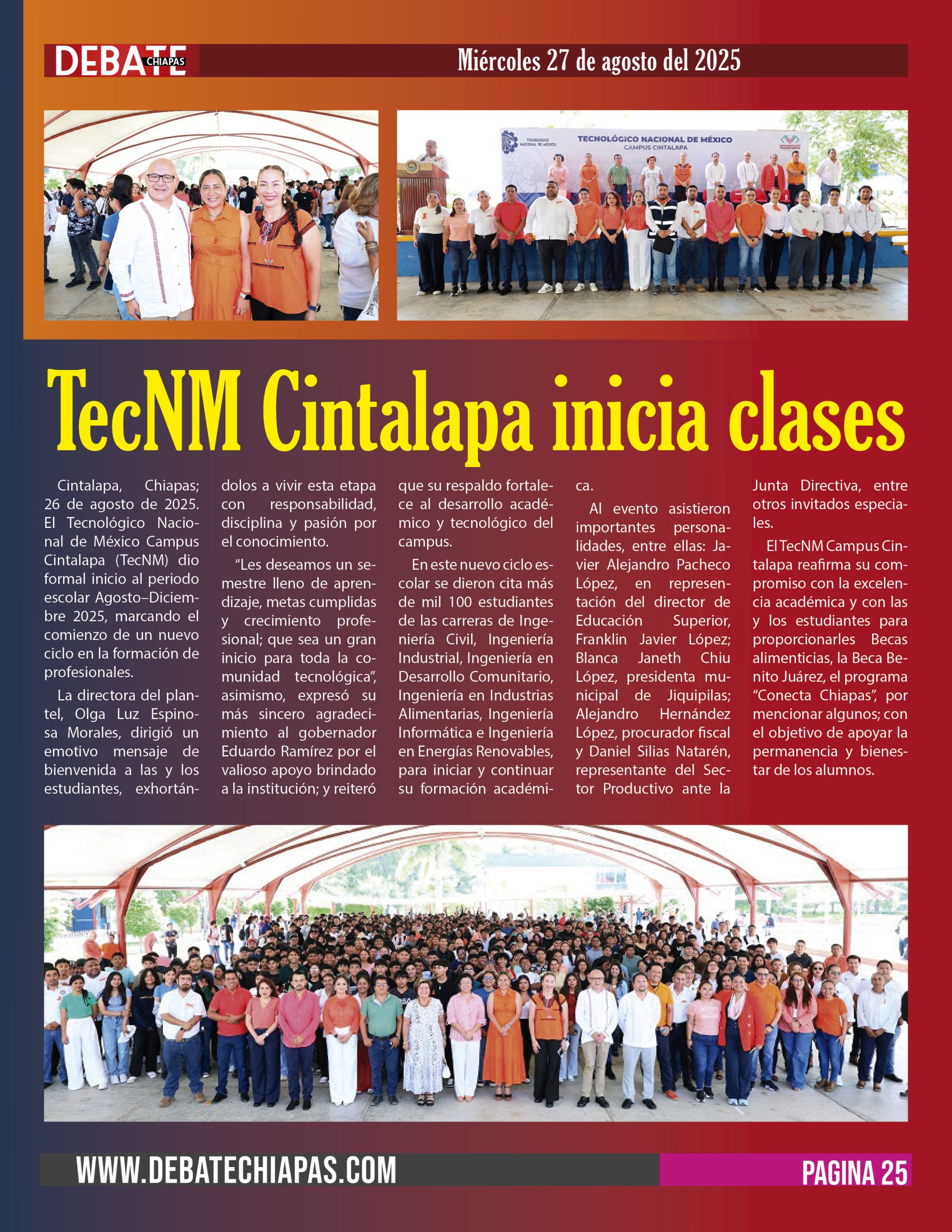 DEBATE CHIAPAS

Miércoles 27 de agosto del 2025

TECNOLÓGICO NACIONAL DE MÉXICO

TECNOLÓGICO NACIONAL DE MÉXICO
CAMPUS CINTALAPA

TRANSFORMA

TecNM Cintalapa inicia clases

Cintalapa, Chiapas; 26 de agosto de 2025. El Tecnológico Nacional de México Campus Cintalapa (TecNM) dio formal inicio al periodo escolar Agosto–Diciembre 2025, marcando el comienzo de un nuevo ciclo en la formación de profesionales.

La directora del plantel, Olga Luz Espinosa Morales, dirigió un emotivo mensaje de bienvenida a las y los estudiantes, exhortándolos a vivir esta etapa con responsabilidad, disciplina y pasión por el conocimiento.

“Les deseamos un semestre lleno de aprendizaje, metas cumplidas y crecimiento profesional; que sea un gran inicio para toda la comunidad tecnológica”, asimismo, expresó su más sincero agradecimiento al gobernador Eduardo Ramírez por el valioso apoyo brindado a la institución; y reiteró que su respaldo fortalece al desarrollo académico y tecnológico del campus.

En este nuevo ciclo escolar se dieron cita más de mil 100 estudiantes de las carreras de Ingeniería Civil, Ingeniería Industrial, Ingeniería en Desarrollo Comunitario, Ingeniería en Industrias Alimentarias, Ingeniería Informática e Ingeniería en Energías Renovables, para iniciar y continuar su formación académica.

Al evento asistieron importantes personalidades, entre ellas: Javier Alejandro Pacheco López, en representación del director de Educación Superior, Franklin Javier López; Blanca Janeth Chiu López, presidenta municipal de Jiquipilas; Alejandro Hernández López, procurador fiscal y Daniel Silias Natarén, representante del Sector Productivo ante la Junta Directiva, entre otros invitados especiales.

El TecNM Campus Cintalapa reafirma su compromiso con la excelencia académica y con las y los estudiantes para proporcionarles Becas alimenticias, la Beca Benito Juárez, el programa “Conecta Chiapas”, por mencionar algunos; con el objetivo de apoyar la permanencia y bienestar de los alumnos.

WWW.DEBATECHIAPAS.COM

PAGINA 25